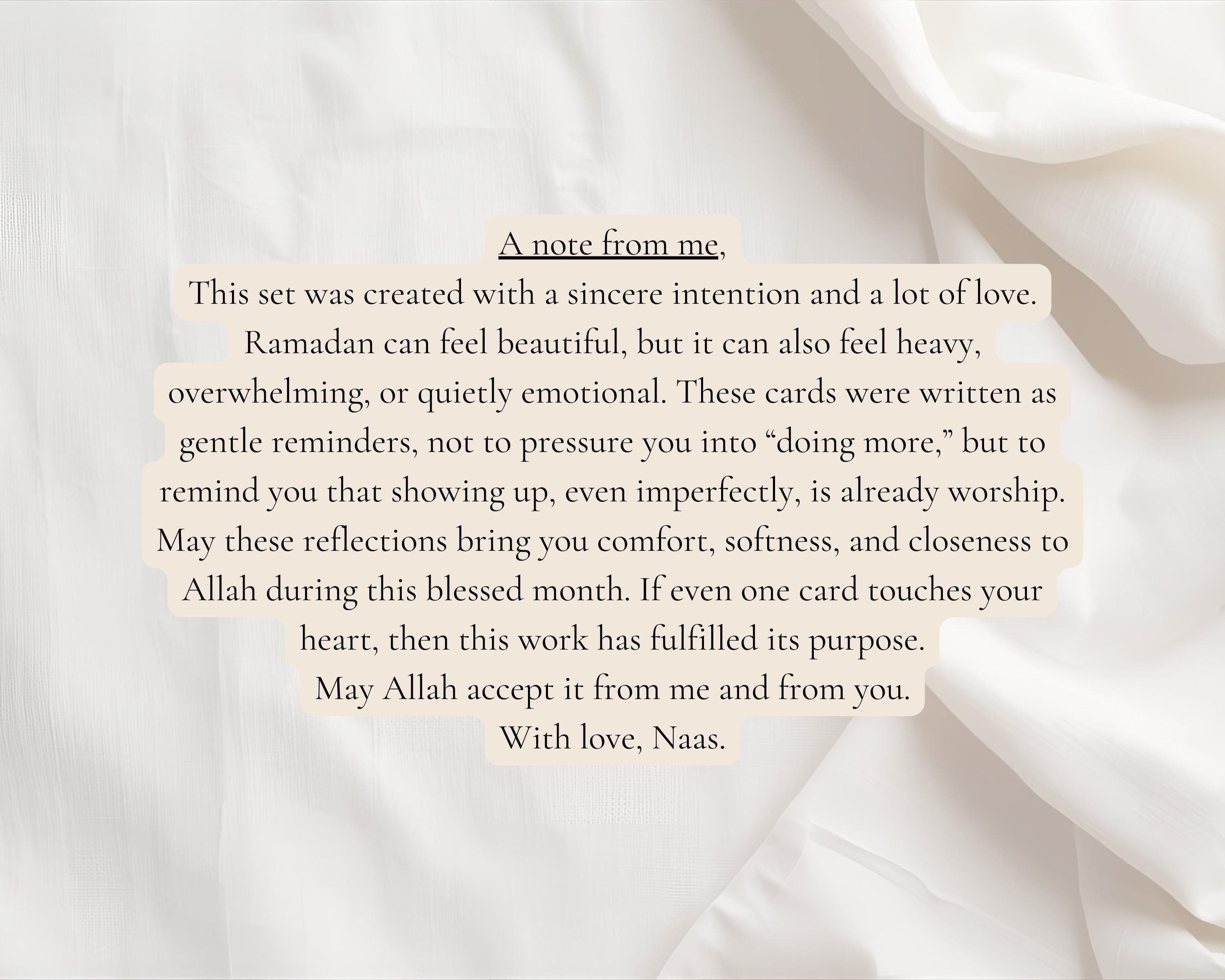 A note from me,

This set was created with a sincere intention and a lot of love.

Ramadan can feel beautiful, but it can also feel heavy, overwhelming, or quietly emotional. These cards were written as gentle reminders, not to pressure you into “doing more,” but to remind you that showing up, even imperfectly, is already worship.

May these reflections bring you comfort, softness, and closeness to Allah during this blessed month. If even one card touches your heart, then this work has fulfilled its purpose.

May Allah accept it from me and from you.

With love, Naas.